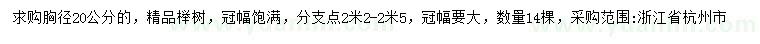 求购胸径20公分的，精品榉树，冠幅饱满，分支点2米2-2米5，冠幅要大，数量14棵，采购范围:浙江省杭州市